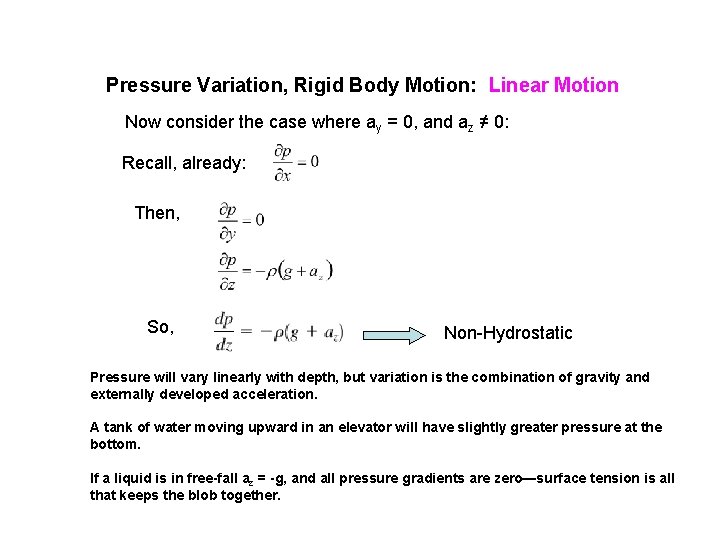 Pressure Variation, Rigid Body Motion: Linear Motion

Now consider the case where $a_y = 0$, and $a_z \neq 0$:

Recall, already: $\frac{\partial p}{\partial x} = 0$

Then, $\frac{\partial p}{\partial y} = 0$

$\frac{\partial p}{\partial z} = -\rho(g + a_z)$

So, $\frac{dp}{dz} = -\rho(g + a_z)$ Non-Hydrostatic

Pressure will vary linearly with depth, but variation is the combination of gravity and externally developed acceleration.

A tank of water moving upward in an elevator will have slightly greater pressure at the bottom.

If a liquid is in free-fall $a_z = -g$, and all pressure gradients are zero—surface tension is all that keeps the blob together.